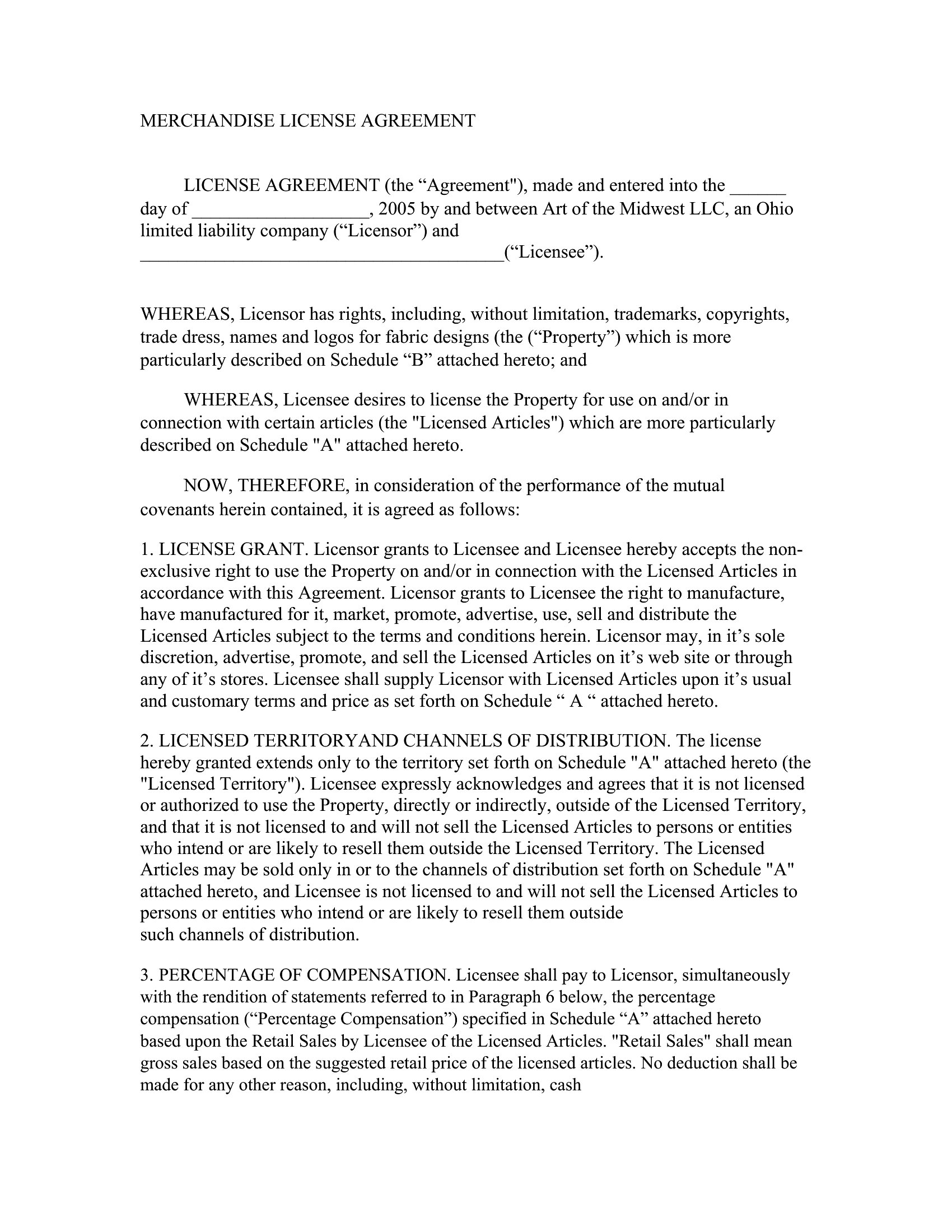 MERCHANDISE LICENSE AGREEMENT

LICENSE AGREEMENT (the “Agreement"), made and entered into the ______ day of ___________________, 2005 by and between Art of the Midwest LLC, an Ohio limited liability company (“Licensor”) and _______________________________________(“Licensee”).

WHEREAS, Licensor has rights, including, without limitation, trademarks, copyrights, trade dress, names and logos for fabric designs (the (“Property”) which is more particularly described on Schedule “B” attached hereto; and

WHEREAS, Licensee desires to license the Property for use on and/or in connection with certain articles (the "Licensed Articles") which are more particularly described on Schedule "A" attached hereto.

NOW, THEREFORE, in consideration of the performance of the mutual covenants herein contained, it is agreed as follows:

1. LICENSE GRANT. Licensor grants to Licensee and Licensee hereby accepts the non-exclusive right to use the Property on and/or in connection with the Licensed Articles in accordance with this Agreement. Licensor grants to Licensee the right to manufacture, have manufactured for it, market, promote, advertise, use, sell and distribute the Licensed Articles subject to the terms and conditions herein. Licensor may, in it’s sole discretion, advertise, promote, and sell the Licensed Articles on it’s web site or through any of it’s stores. Licensee shall supply Licensor with Licensed Articles upon it’s usual and customary terms and price as set forth on Schedule “ A “ attached hereto.

2. LICENSED TERRITORYAND CHANNELS OF DISTRIBUTION. The license hereby granted extends only to the territory set forth on Schedule "A" attached hereto (the "Licensed Territory"). Licensee expressly acknowledges and agrees that it is not licensed or authorized to use the Property, directly or indirectly, outside of the Licensed Territory, and that it is not licensed to and will not sell the Licensed Articles to persons or entities who intend or are likely to resell them outside the Licensed Territory. The Licensed Articles may be sold only in or to the channels of distribution set forth on Schedule "A" attached hereto, and Licensee is not licensed to and will not sell the Licensed Articles to persons or entities who intend or are likely to resell them outside such channels of distribution.

3. PERCENTAGE OF COMPENSATION. Licensee shall pay to Licensor, simultaneously with the rendition of statements referred to in Paragraph 6 below, the percentage compensation (“Percentage Compensation”) specified in Schedule “A” attached hereto based upon the Retail Sales by Licensee of the Licensed Articles. "Retail Sales" shall mean gross sales based on the suggested retail price of the licensed articles. No deduction shall be made for any other reason, including, without limitation, cash